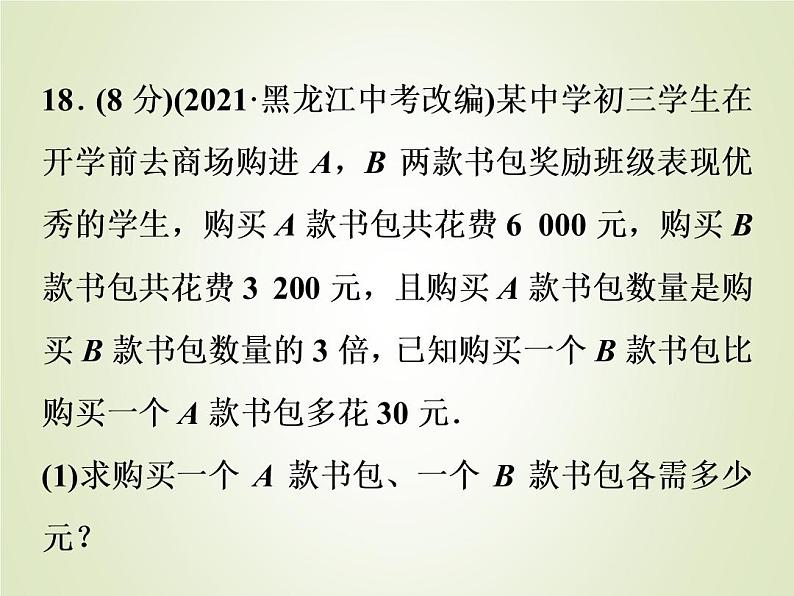 18. (8 分)(2021·黑龙江中考改编)某中学初三学生在开学前去商场购进 $A$，$B$ 两款书包奖励班级表现优秀的学生，购买 $A$ 款书包共花费 6 000 元，购买 $B$ 款书包共花费 3 200 元，且购买 $A$ 款书包数量是购买 $B$ 款书包数量的 3 倍，已知购买一个 $B$ 款书包比购买一个 $A$ 款书包多花 30 元.

(1)求购买一个 $A$ 款书包、一个 $B$ 款书包各需多少元？